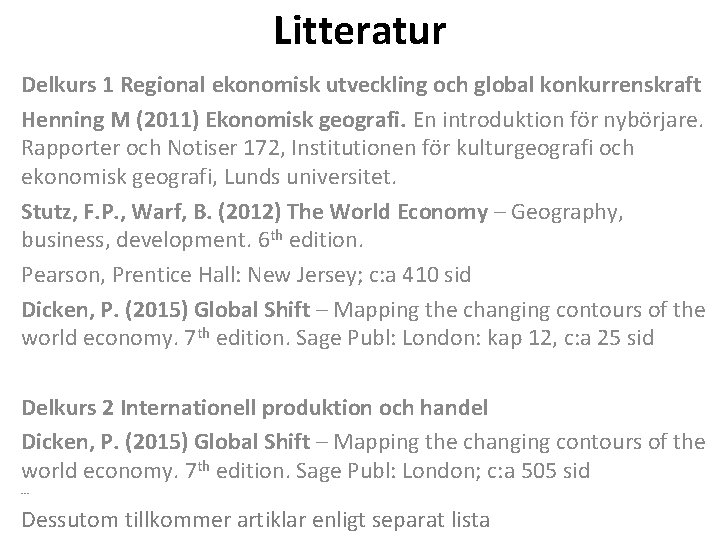 Litteratur

Delkurs 1 Regional ekonomisk utveckling och global konkurrenskraft

Henning M (2011) Ekonomisk geografi. En introduktion för nybörjare. Rapporter och Notiser 172, Institutionen för kulturgeografi och ekonomisk geografi, Lunds universitet.

Stutz, F.P., Warf, B. (2012) The World Economy – Geography, business, development. 6$^{th}$ edition.

Pearson, Prentice Hall: New Jersey; c:a 410 sid

Dicken, P. (2015) Global Shift – Mapping the changing contours of the world economy. 7$^{th}$ edition. Sage Publ: London: kap 12, c:a 25 sid

Delkurs 2 Internationell produktion och handel

Dicken, P. (2015) Global Shift – Mapping the changing contours of the world economy. 7$^{th}$ edition. Sage Publ: London; c:a 505 sid

...

Dessutom tillkommer artiklar enligt separat lista